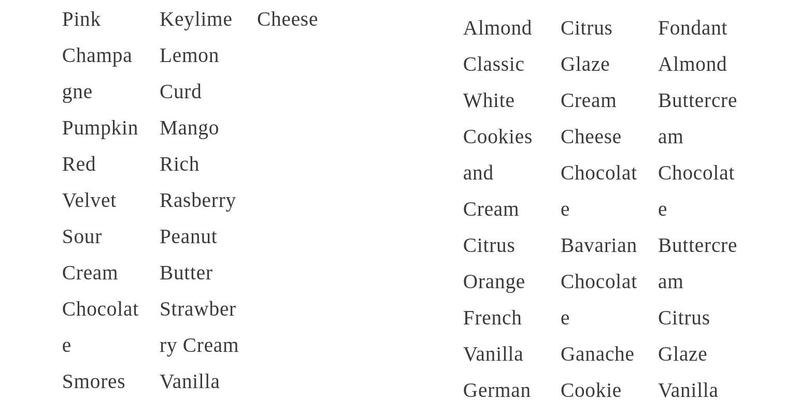 Pink Champagne
Pumpkin
Red Velvet
Sour Cream
Chocolate
Smores

Keylime
Lemon Curd
Mango
Rich Rasberry
Peanut Butter
Strawberry Cream
Vanilla

Cheese

Almond
Classic White
Cookies and Cream
Citrus
Orange
French Vanilla
German

Citrus Glaze
Cream Cheese
Chocolate
Bavarian Chocolate
Ganache
Cookie

Fondant
Almond Buttercream
Chocolate Buttercream
Citrus Glaze
Vanilla